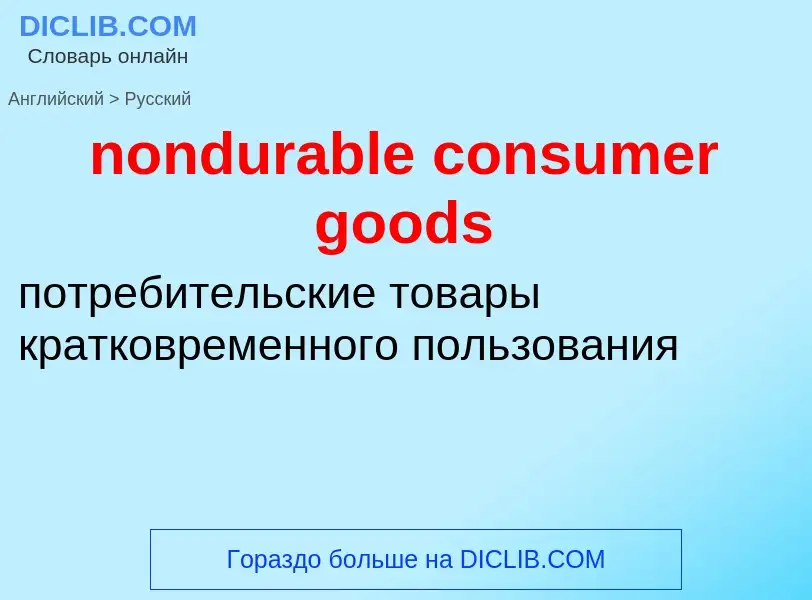 DICLIB.COM
Словарь онлайн

Английский > Русский

nondurable consumer goods

потребительские товары кратковременного пользования

Гораздо больше на DICLIB.COM